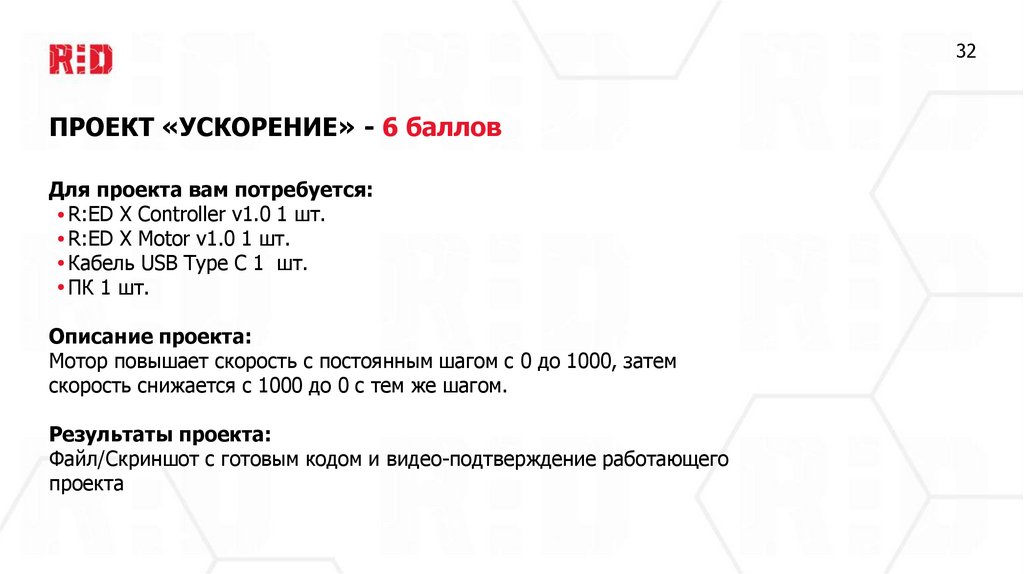 R:ED

32

ПРОЕКТ «УСКОРЕНИЕ» - 6 баллов

Для проекта вам потребуется:
• R:ED X Controller v1.0 1 шт.
• R:ED X Motor v1.0 1 шт.
• Кабель USB Type C 1 шт.
• ПК 1 шт.

Описание проекта:
Мотор повышает скорость с постоянным шагом с 0 до 1000, затем скорость снижается с 1000 до 0 с тем же шагом.

Результаты проекта:
Файл/Скриншот с готовым кодом и видео-подтверждение работающего проекта